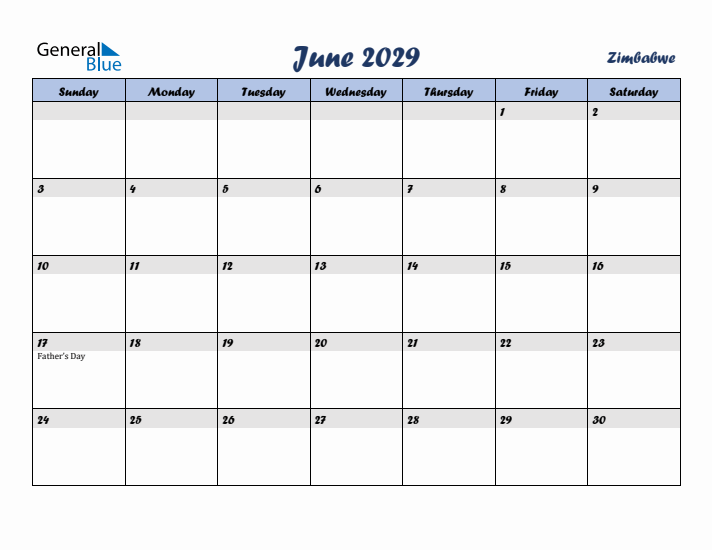 General Blue

June 2029

Zimbabwe

| Sunday | Monday | Tuesday | Wednesday | Thursday | Friday | Saturday |
|---|---|---|---|---|---|---|
| | | | | | 1 | 2 |
| 3 | 4 | 5 | 6 | 7 | 8 | 9 |
| 10 | 11 | 12 | 13 | 14 | 15 | 16 |
| 17 Father's Day | 18 | 19 | 20 | 21 | 22 | 23 |
| 24 | 25 | 26 | 27 | 28 | 29 | 30 |